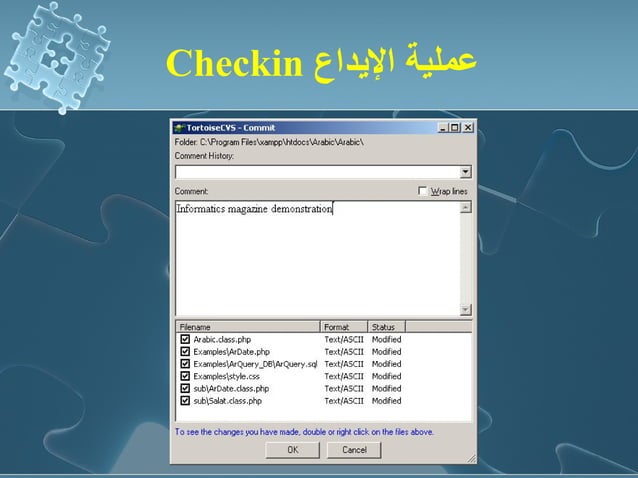 عملية الإيداع Checkin

TortoiseCVS - Commit

Folder: C:\Program Files\xampp\htdocs\Arabic\Arabic\

Comment History:

Comment:

Wrap lines

Informatics magazine demonstration

| Filename | Format | Status |
|---|---|---|
| Arabic.class.php | Text/ASCII | Modified |
| Examples\ArDate.php | Text/ASCII | Modified |
| Examples\ArQuery_DB\ArQuery.sql | Text/ASCII | Modified |
| Examples\style.css | Text/ASCII | Modified |
| sub\ArDate.class.php | Text/ASCII | Modified |
| sub\Salat.class.php | Text/ASCII | Modified |

To see the changes you have made, double or right click on the files above.

OK

Cancel